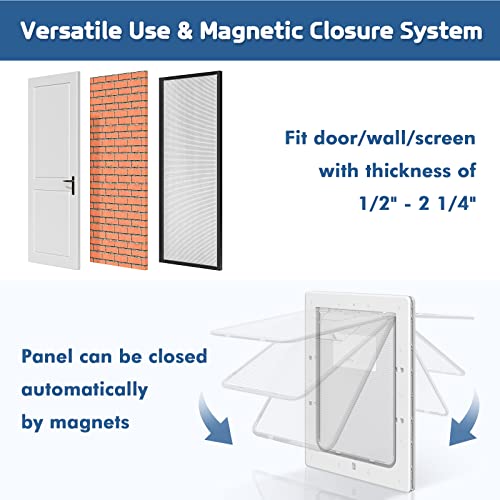 Versatile Use & Magnetic Closure System

Fit door/wall/screen with thickness of 1/2" - 2 1/4"

Panel can be closed automatically by magnets